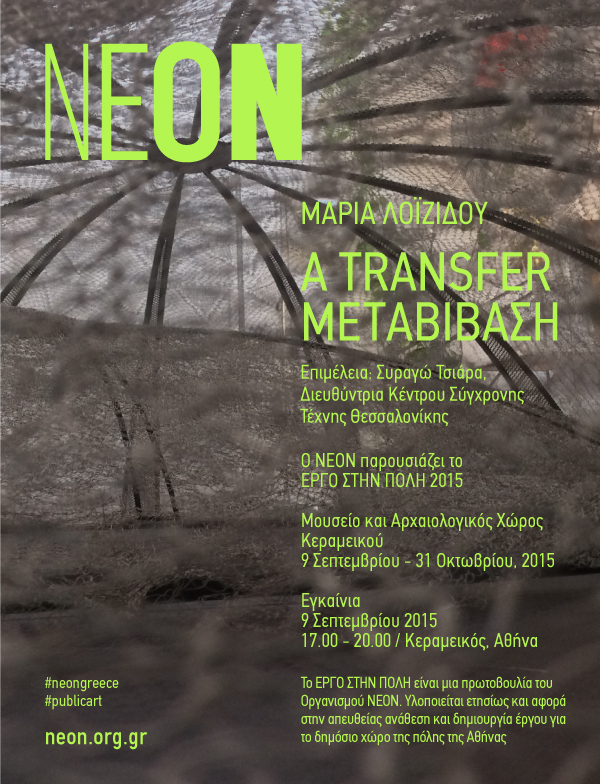 NEON

ΜΑΡΙΑ ΛΟΪΖΙΔΟΥ

A TRANSFER
ΜΕΤΑΒΙΒΑΣΗ

Επιμέλεια: Συραγώ Τσιάρα,
Διευθύντρια Κέντρου Σύγχρονης
Τέχνης Θεσσαλονίκης

Ο ΝΕΟΝ παρουσιάζει το
ΕΡΓΟ ΣΤΗΝ ΠΟΛΗ 2015

Μουσείο και Αρχαιολογικός Χώρος
Κεραμεικού
9 Σεπτεμβρίου - 31 Οκτωβρίου, 2015

Εγκαίνια
9 Σεπτεμβρίου 2015
17.00 - 20.00 / Κεραμεικός, Αθήνα

#neongreece
#publicart

neon.org.gr

Το ΕΡΓΟ ΣΤΗΝ ΠΟΛΗ είναι μια πρωτοβουλία του Οργανισμού ΝΕΟΝ. Υλοποιείται ετησίως και αφορά στην απευθείας ανάθεση και δημιουργία έργου για το δημόσιο χώρο της πόλης της Αθήνας